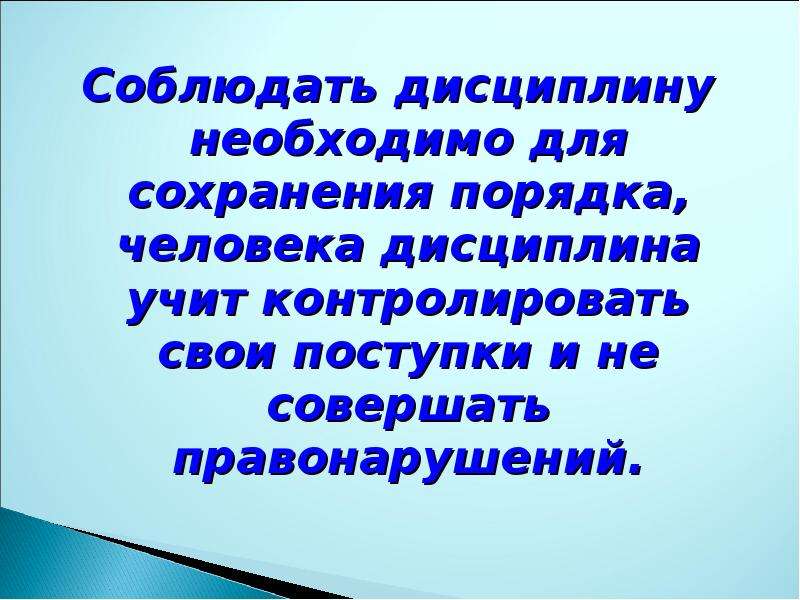 Соблюдать дисциплину необходимо для сохранения порядка, человека дисциплина учит контролировать свои поступки и не совершать правонарушений.